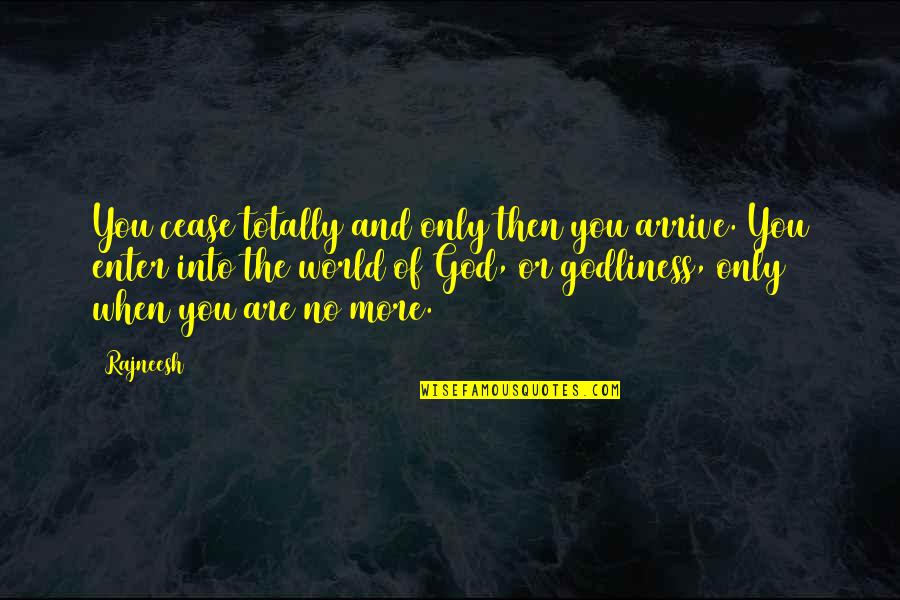 You cease totally and only then you arrive. You enter into the world of God, or godliness, only when you are no more.

Rajneesh

WISEFAMOUSQUOTES.COM